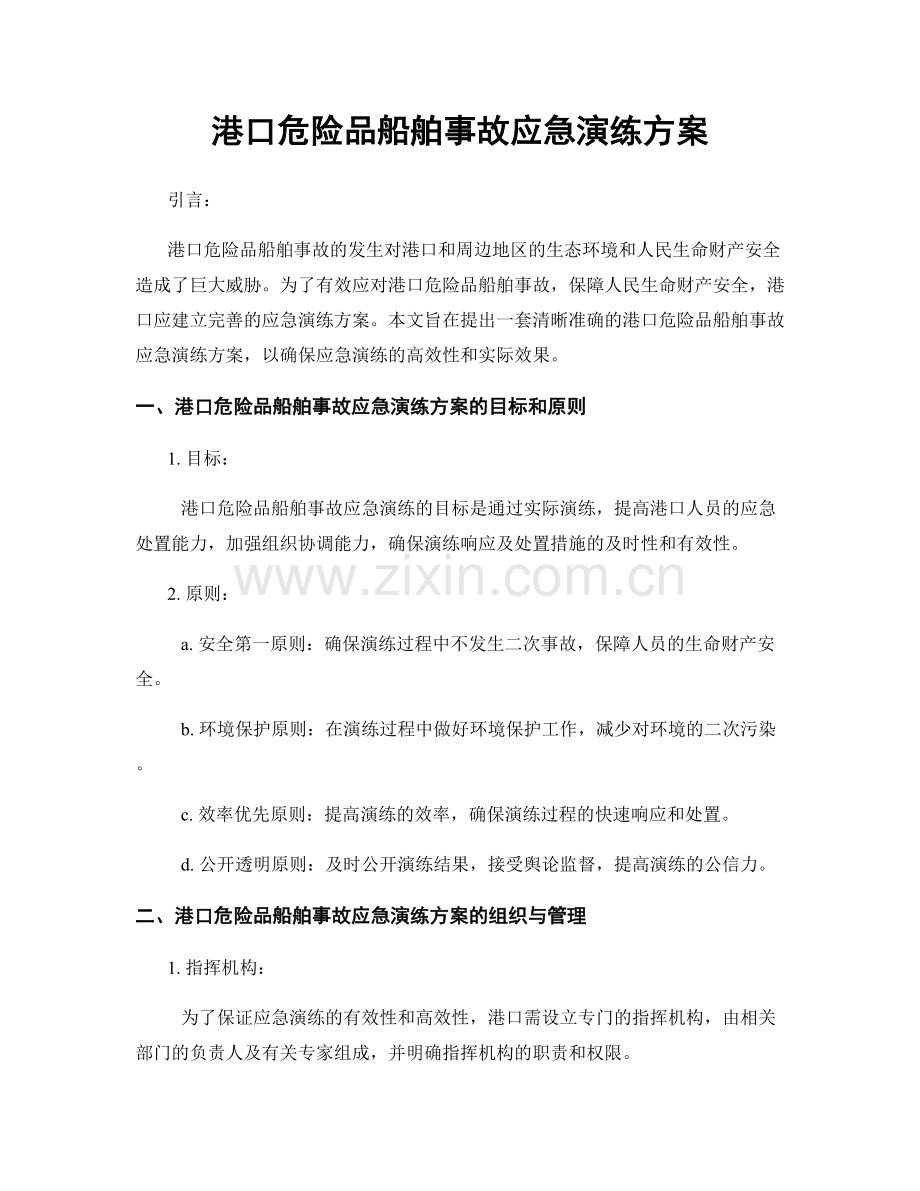 港口危险品船舶事故应急演练方案

引言：

港口危险品船舶事故的发生对港口和周边地区的生态环境和人民生命财产安全造成了巨大威胁。为了有效应对港口危险品船舶事故，保障人民生命财产安全，港口应建立完善的应急演练方案。本文旨在提出一套清晰准确的港口危险品船舶事故应急演练方案，以确保应急演练的高效性和实际效果。

一、港口危险品船舶事故应急演练方案的目标和原则

1. 目标：

港口危险品船舶事故应急演练的目标是通过实际演练，提高港口人员的应急处置能力，加强组织协调能力，确保演练响应及处置措施的及时性和有效性。

www.zixin.com.cn

2. 原则：

a. 安全第一原则：确保演练过程中不发生二次事故，保障人员的生命财产安全。

b. 环境保护原则：在演练过程中做好环境保护工作，减少对环境的二次污染。

c. 效率优先原则：提高演练的效率，确保演练过程的快速响应和处置。

d. 公开透明原则：及时公开演练结果，接受舆论监督，提高演练的公信力。

二、港口危险品船舶事故应急演练方案的组织与管理

1. 指挥机构：

为了保证应急演练的有效性和高效性，港口需设立专门的指挥机构，由相关部门的负责人及有关专家组成，并明确指挥机构的职责和权限。